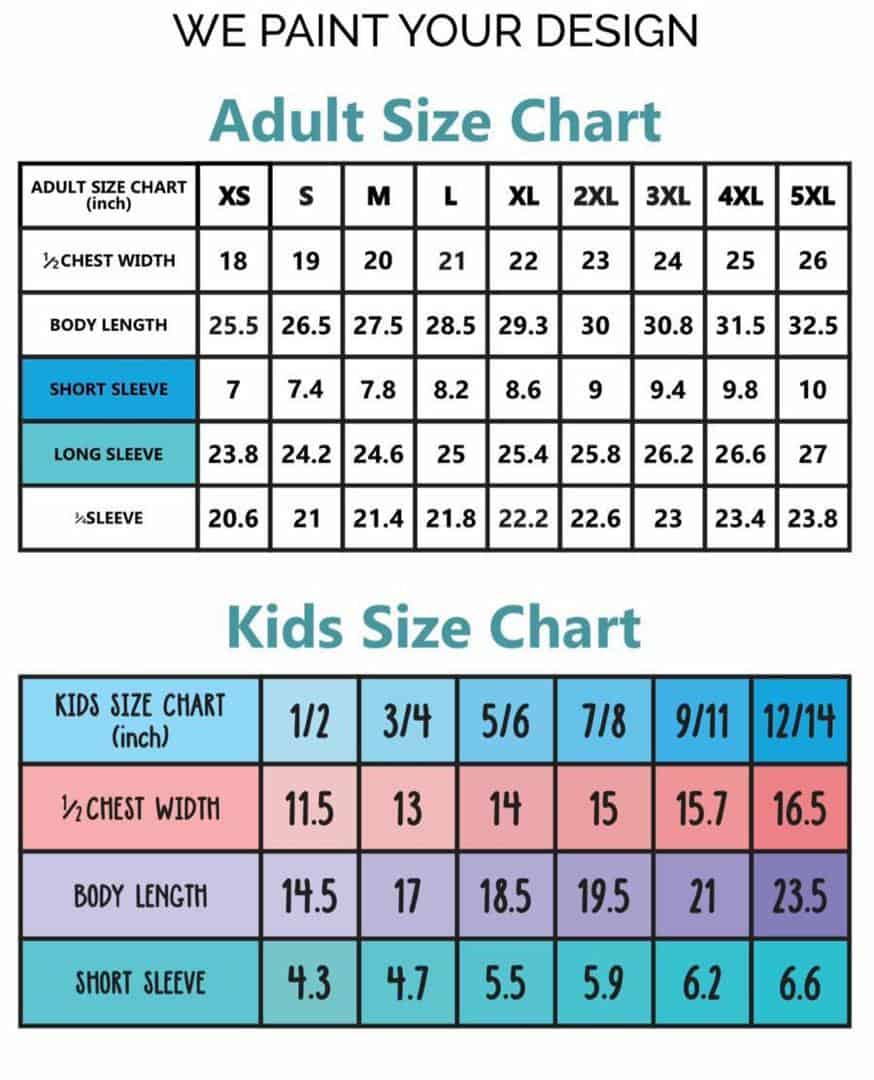 WE PAINT YOUR DESIGN

Adult Size Chart

| ADULT SIZE CHART (inch) | XS | S | M | L | XL | 2XL | 3XL | 4XL | 5XL |
|---|---|---|---|---|---|---|---|---|---|
| ½CHEST WIDTH | 18 | 19 | 20 | 21 | 22 | 23 | 24 | 25 | 26 |
| BODY LENGTH | 25.5 | 26.5 | 27.5 | 28.5 | 29.3 | 30 | 30.8 | 31.5 | 32.5 |
| SHORT SLEEVE | 7 | 7.4 | 7.8 | 8.2 | 8.6 | 9 | 9.4 | 9.8 | 10 |
| LONG SLEEVE | 23.8 | 24.2 | 24.6 | 25 | 25.4 | 25.8 | 26.2 | 26.6 | 27 |
| ¾SLEEVE | 20.6 | 21 | 21.4 | 21.8 | 22.2 | 22.6 | 23 | 23.4 | 23.8 |

Kids Size Chart

| KIDS SIZE CHART (inch) | 1/2 | 3/4 | 5/6 | 7/8 | 9/11 | 12/14 |
|---|---|---|---|---|---|---|
| ½ CHEST WIDTH | 11.5 | 13 | 14 | 15 | 15.7 | 16.5 |
| BODY LENGTH | 14.5 | 17 | 18.5 | 19.5 | 21 | 23.5 |
| SHORT SLEEVE | 4.3 | 4.7 | 5.5 | 5.9 | 6.2 | 6.6 |